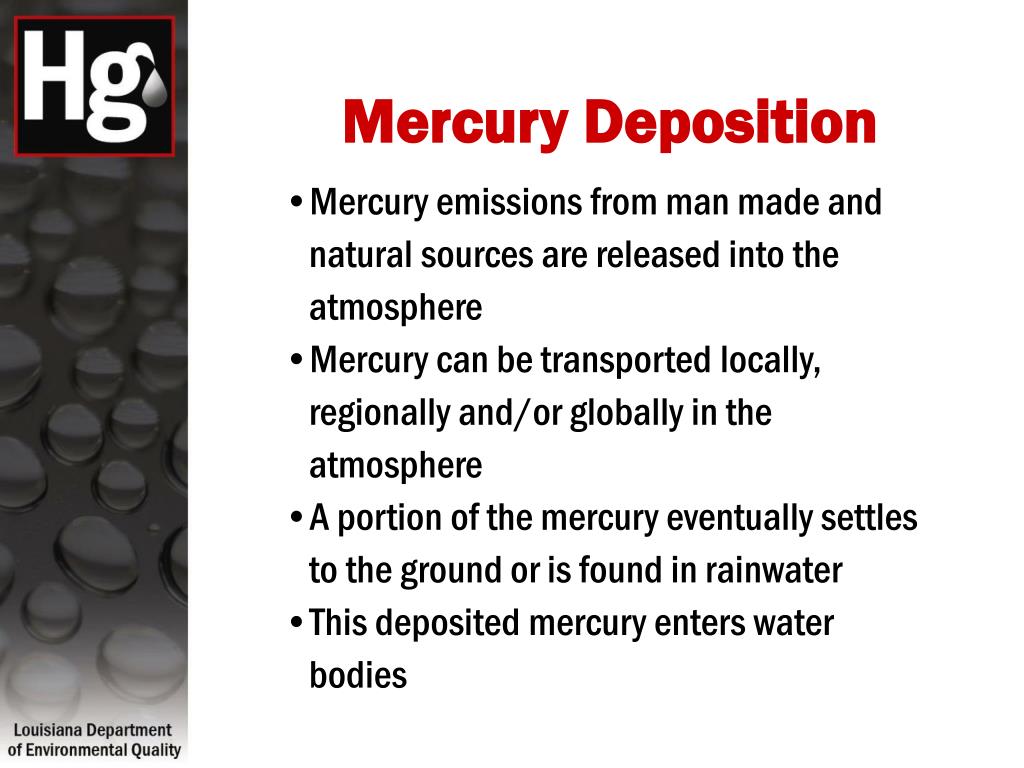 Hg

Mercury Deposition

• Mercury emissions from man made and natural sources are released into the atmosphere
• Mercury can be transported locally, regionally and/or globally in the atmosphere
• A portion of the mercury eventually settles to the ground or is found in rainwater
• This deposited mercury enters water bodies

Louisiana Department of Environmental Quality